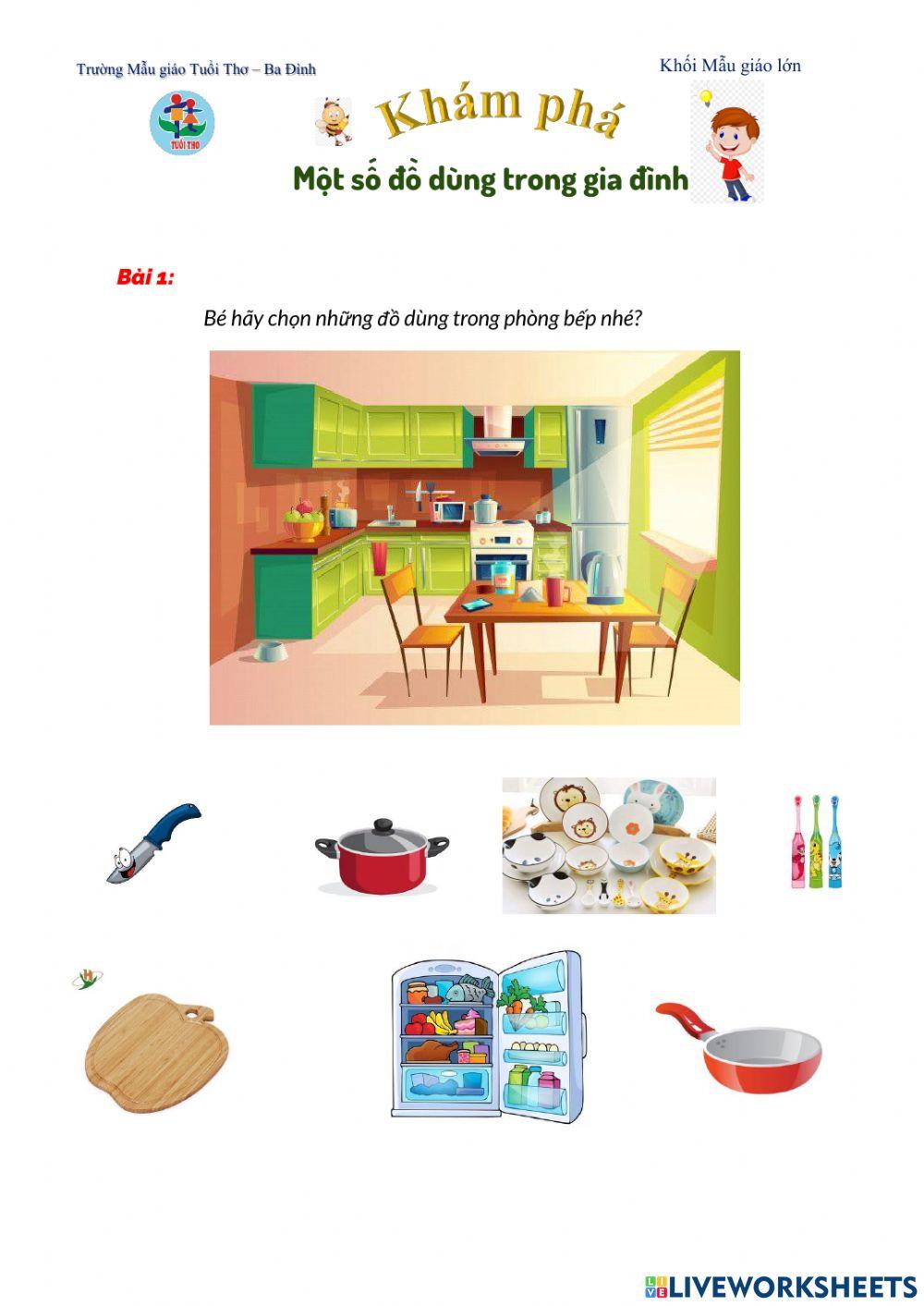 Trường Mẫu giáo Tuổi Thơ – Ba Đình

Khối Mẫu giáo lớn

TUỔI THƠ

Khám phá

Một số đồ dùng trong gia đình

Bài 1:

Bé hãy chọn những đồ dùng trong phòng bếp nhé?

LIVEWORKSHEETS